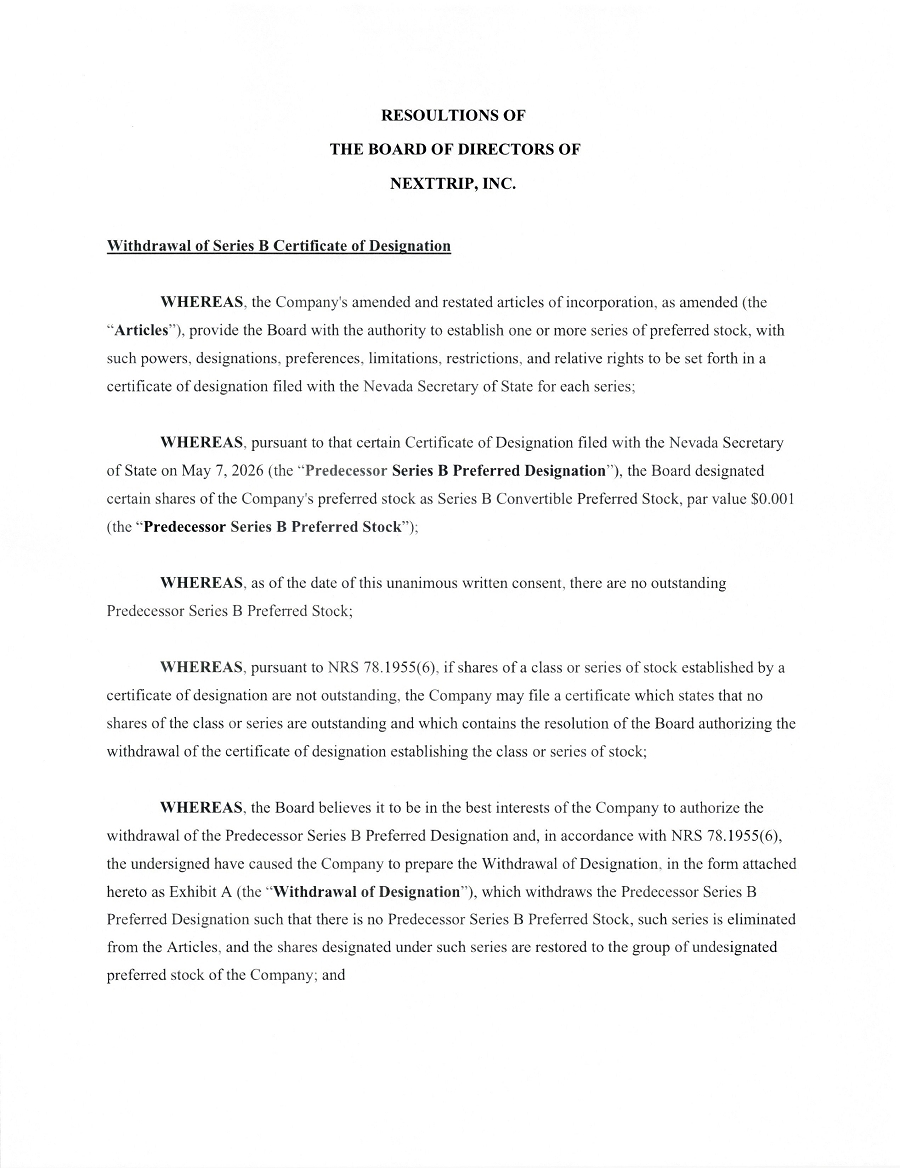 RESOULTIONS OF
THE BOARD OF DIRECTORS OF
NEXTTRIP, INC.

Withdrawal of Series B Certificate of Designation

WHEREAS, the Company's amended and restated articles of incorporation, as amended (the "Articles"), provide the Board with the authority to establish one or more series of preferred stock, with such powers, designations, preferences, limitations, restrictions, and relative rights to be set forth in a certificate of designation filed with the Nevada Secretary of State for each series;

WHEREAS, pursuant to that certain Certificate of Designation filed with the Nevada Secretary of State on May 7, 2026 (the "Predecessor Series B Preferred Designation"), the Board designated certain shares of the Company's preferred stock as Series B Convertible Preferred Stock, par value $0.001 (the "Predecessor Series B Preferred Stock");

WHEREAS, as of the date of this unanimous written consent, there are no outstanding Predecessor Series B Preferred Stock;

WHEREAS, pursuant to NRS 78.1955(6), if shares of a class or series of stock established by a certificate of designation are not outstanding, the Company may file a certificate which states that no shares of the class or series are outstanding and which contains the resolution of the Board authorizing the withdrawal of the certificate of designation establishing the class or series of stock;

WHEREAS, the Board believes it to be in the best interests of the Company to authorize the withdrawal of the Predecessor Series B Preferred Designation and, in accordance with NRS 78.1955(6), the undersigned have caused the Company to prepare the Withdrawal of Designation, in the form attached hereto as Exhibit A (the "Withdrawal of Designation"), which withdraws the Predecessor Series B Preferred Designation such that there is no Predecessor Series B Preferred Stock, such series is eliminated from the Articles, and the shares designated under such series are restored to the group of undesignated preferred stock of the Company; and